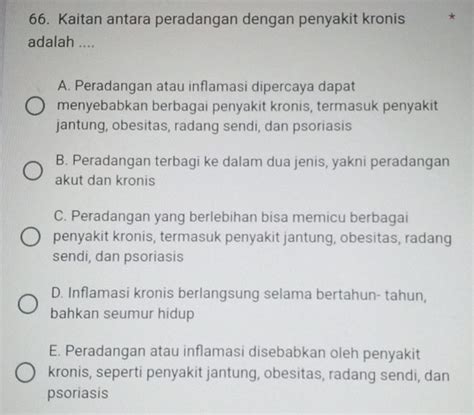 66. Kaitan antara peradangan dengan penyakit kronis adalah .... *

A. Peradangan atau inflamasi dipercaya dapat menyebabkan berbagai penyakit kronis, termasuk penyakit jantung, obesitas, radang sendi, dan psoriasis

B. Peradangan terbagi ke dalam dua jenis, yakni peradangan akut dan kronis

C. Peradangan yang berlebihan bisa memicu berbagai penyakit kronis, termasuk penyakit jantung, obesitas, radang sendi, dan psoriasis

D. Inflamasi kronis berlangsung selama bertahun- tahun, bahkan seumur hidup

E. Peradangan atau inflamasi disebabkan oleh penyakit kronis, seperti penyakit jantung, obesitas, radang sendi, dan psoriasis